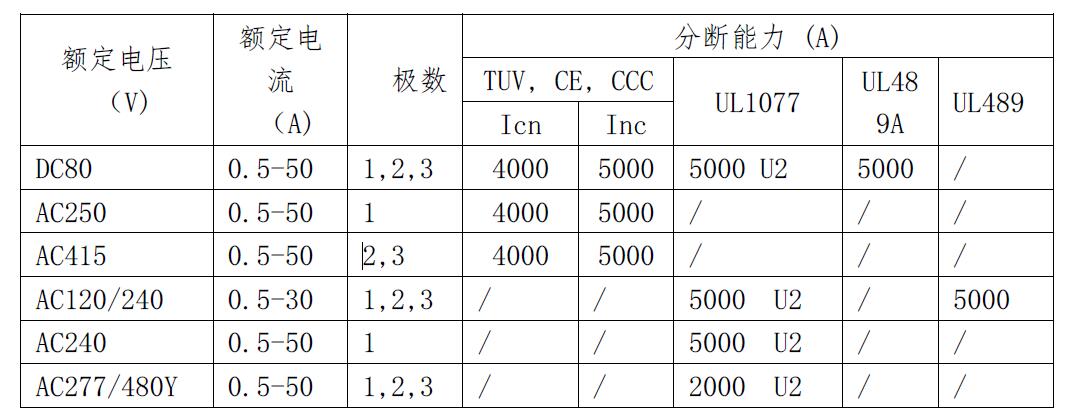 | 额定电压（V） | 额定电流（A） | 极数 | 分断能力 (A) | | | | |
|---|---|---|---|---|---|---|---|
| | | | TUV, CE, CCC | | UL1077 | UL489A | UL489 |
| | | | Icn | Inc | | | |
| DC80 | 0.5-50 | 1,2,3 | 4000 | 5000 | 5000 U2 | 5000 | / |
| AC250 | 0.5-50 | 1 | 4000 | 5000 | / | / | / |
| AC415 | 0.5-50 | 2,3 | 4000 | 5000 | / | / | / |
| AC120/240 | 0.5-30 | 1,2,3 | / | / | 5000 U2 | / | 5000 |
| AC240 | 0.5-50 | 1 | / | / | 5000 U2 | / | / |
| AC277/480Y | 0.5-50 | 1,2,3 | / | / | 2000 U2 | / | / |